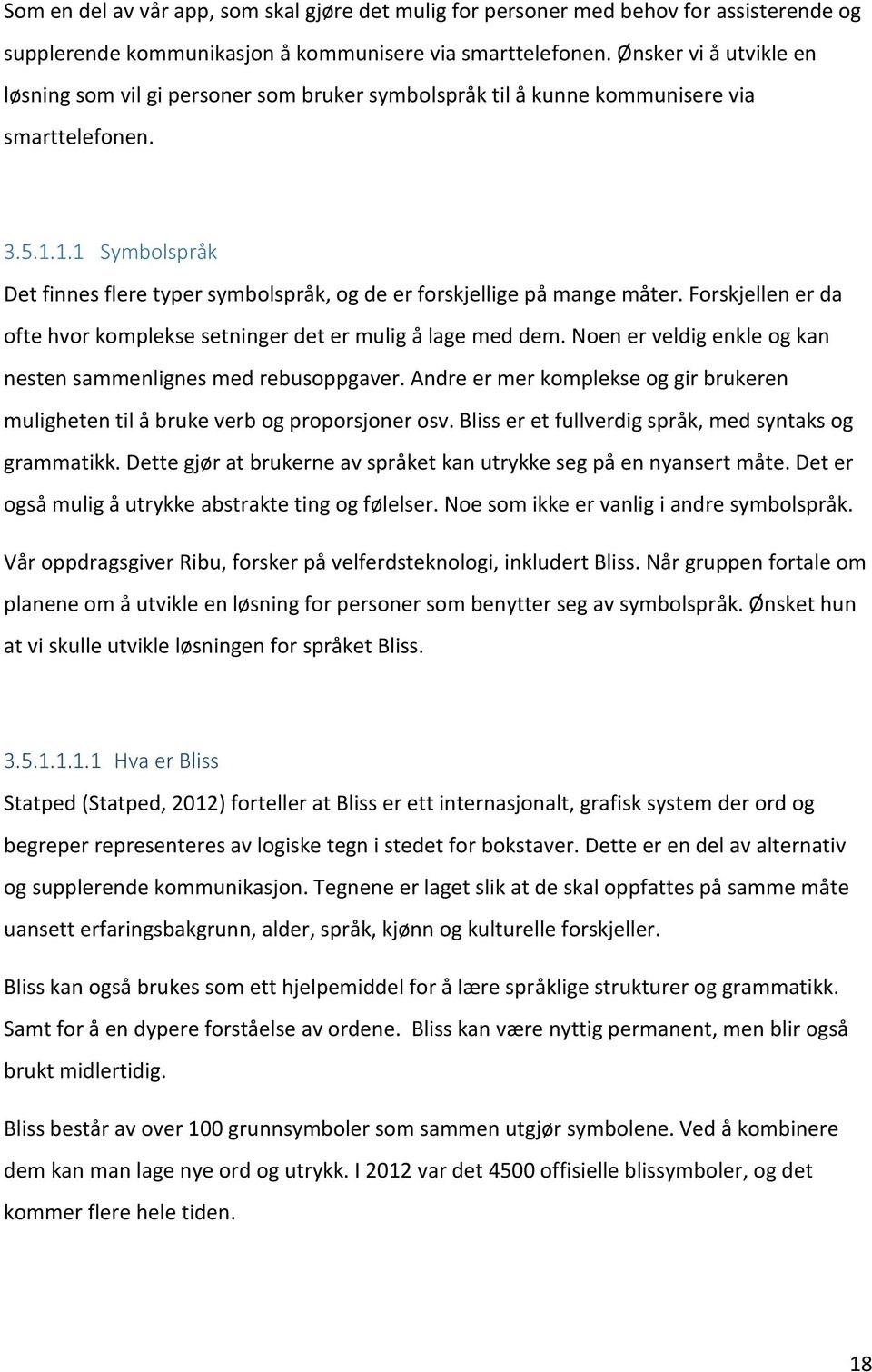 Som en del av vår app, som skal gjøre det mulig for personer med behov for assisterende og supplerende kommunikasjon å kommunisere via smarttelefonen. Ønsker vi å utvikle en løsning som vil gi personer som bruker symbolspråk til å kunne kommunisere via smarttelefonen.

3.5.1.1.1 Symbolspråk

Det finnes flere typer symbolspråk, og de er forskjellige på mange måter. Forskjellen er da ofte hvor komplekse setninger det er mulig å lage med dem. Noen er veldig enkle og kan nesten sammenlignes med rebusoppgaver. Andre er mer komplekse og gir brukeren muligheten til å bruke verb og proporsjoner osv. Bliss er et fullverdig språk, med syntaks og grammatikk. Dette gjør at brukerne av språket kan utrykke seg på en nyansert måte. Det er også mulig å utrykke abstrakte ting og følelser. Noe som ikke er vanlig i andre symbolspråk.

Vår oppdragsgiver Ribu, forsker på velferdsteknologi, inkludert Bliss. Når gruppen fortale om planene om å utvikle en løsning for personer som benytter seg av symbolspråk. Ønsket hun at vi skulle utvikle løsningen for språket Bliss.

3.5.1.1.1.1 Hva er Bliss

Statped (Statped, 2012) forteller at Bliss er ett internasjonalt, grafisk system der ord og begreper representeres av logiske tegn i stedet for bokstaver. Dette er en del av alternativ og supplerende kommunikasjon. Tegnene er laget slik at de skal oppfattes på samme måte uansett erfaringsbakgrunn, alder, språk, kjønn og kulturelle forskjeller.

Bliss kan også brukes som ett hjelpemiddel for å lære språklige strukturer og grammatikk. Samt for å en dypere forståelse av ordene. Bliss kan være nyttig permanent, men blir også brukt midlertidig.

Bliss består av over 100 grunnsymboler som sammen utgjør symbolene. Ved å kombinere dem kan man lage nye ord og utrykk. I 2012 var det 4500 offisielle blissymboler, og det kommer flere hele tiden.

18